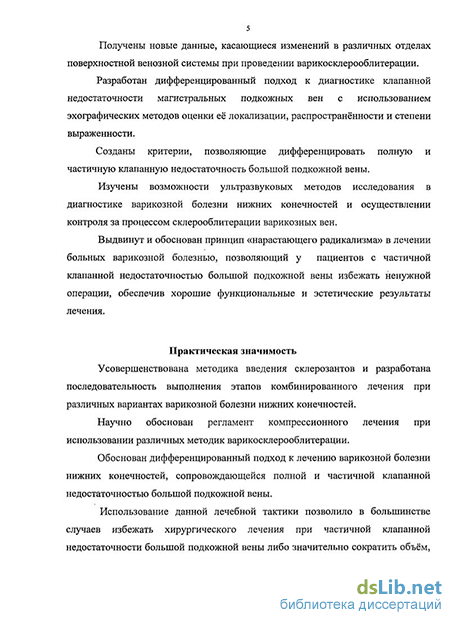 5

Получены новые данные, касающиеся изменений в различных отделах поверхностной венозной системы при проведении варикосклерооблитерации.

Разработан дифференцированный подход к диагностике клапанной недостаточности магистральных подкожных вен с использованием эхографических методов оценки её локализации, распространённости и степени выраженности.

Созданы критерии, позволяющие дифференцировать полную и частичную клапанную недостаточность большой подкожной вены.

Изучены возможности ультразвуковых методов исследования в диагностике варикозной болезни нижних конечностей и осуществлении контроля за процессом склерооблитерации варикозных вен.

Выдвинут и обоснован принцип «нарастающего радикализма» в лечении больных варикозной болезнью, позволяющий у пациентов с частичной клапанной недостаточностью большой подкожной вены избежать ненужной операции, обеспечив хорошие функциональные и эстетические результаты лечения.

Практическая значимость

Усовершенствована методика введения склерозантов и разработана последовательность выполнения этапов комбинированного лечения при различных вариантах варикозной болезни нижних конечностей.

Научно обоснован регламент компрессионного лечения при использовании различных методик варикосклерооблитерации.

Обоснован дифференцированный подход к лечению варикозной болезни нижних конечностей, сопровождающейся полной и частичной клапанной недостаточностью большой подкожной вены.

Использование данной лечебной тактики позволило в большинстве случаев избежать хирургического лечения при частичной клапанной недостаточности большой подкожной вены либо значительно сократить объём,

dsLib.net
библиотека диссертаций